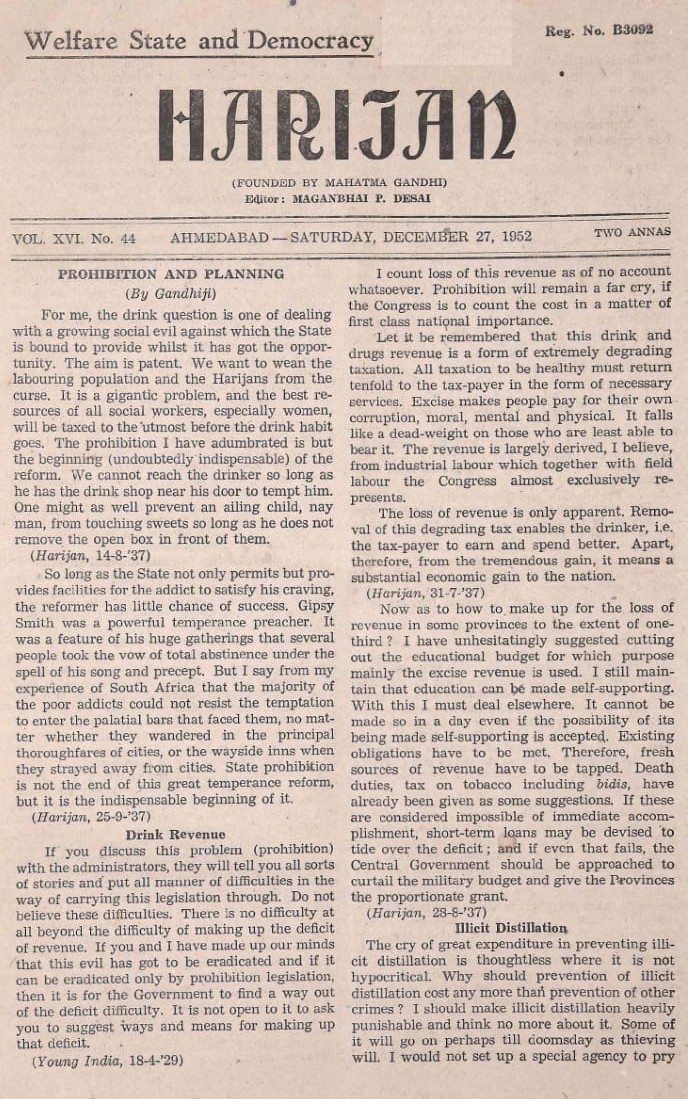 Welfare State and Democracy

Reg. No. B3092

HARIJAN

(FOUNDED BY MAHATMA GANDHI)
Editor: MAGANBHAI P. DESAI

VOL. XVI. No. 44 AHMEDABAD — SATURDAY, DECEMBER 27, 1952 TWO ANNAS

PROHIBITION AND PLANNING
(By Gandhiji)

For me, the drink question is one of dealing with a growing social evil against which the State is bound to provide whilst it has got the opportunity. The aim is patent. We want to wean the labouring population and the Harijans from the curse. It is a gigantic problem, and the best resources of all social workers, especially women, will be taxed to the utmost before the drink habit goes. The prohibition I have adumbrated is but the beginning (undoubtedly indispensable) of the reform. We cannot reach the drinker so long as he has the drink shop near his door to tempt him. One might as well prevent an ailing child, nay man, from touching sweets so long as he does not remove the open box in front of them.

(Harijan, 14-8-'37)

So long as the State not only permits but provides facilities for the addict to satisfy his craving, the reformer has little chance of success. Gipsy Smith was a powerful temperance preacher. It was a feature of his huge gatherings that several people took the vow of total abstinence under the spell of his song and precept. But I say from my experience of South Africa that the majority of the poor addicts could not resist the temptation to enter the palatial bars that faced them, no matter whether they wandered in the principal thoroughfares of cities, or the wayside inns when they strayed away from cities. State prohibition is not the end of this great temperance reform, but it is the indispensable beginning of it.

(Harijan, 25-9-'37)

Drink Revenue

If you discuss this problem (prohibition) with the administrators, they will tell you all sorts of stories and put all manner of difficulties in the way of carrying this legislation through. Do not believe these difficulties. There is no difficulty at all beyond the difficulty of making up the deficit of revenue. If you and I have made up our minds that this evil has got to be eradicated and if it can be eradicated only by prohibition legislation, then it is for the Government to find a way out of the deficit difficulty. It is not open to it to ask you to suggest ways and means for making up that deficit.

(Young India, 18-4-'29)

I count loss of this revenue as of no account whatsoever. Prohibition will remain a far cry, if the Congress is to count the cost in a matter of first class national importance.

Let it be remembered that this drink and drugs revenue is a form of extremely degrading taxation. All taxation to be healthy must return tenfold to the tax-payer in the form of necessary services. Excise makes people pay for their own corruption, moral, mental and physical. It falls like a dead-weight on those who are least able to bear it. The revenue is largely derived, I believe, from industrial labour which together with field labour the Congress almost exclusively represents.

The loss of revenue is only apparent. Removal of this degrading tax enables the drinker, i.e. the tax-payer to earn and spend better. Apart, therefore, from the tremendous gain, it means a substantial economic gain to the nation.

(Harijan, 31-7-'37)

Now as to how to make up for the loss of revenue in some provinces to the extent of one-third? I have unhesitatingly suggested cutting out the educational budget for which purpose mainly the excise revenue is used. I still maintain that education can be made self-supporting. With this I must deal elsewhere. It cannot be made so in a day even if the possibility of its being made self-supporting is accepted. Existing obligations have to be met. Therefore, fresh sources of revenue have to be tapped. Death duties, tax on tobacco including bidis, have already been given as some suggestions. If these are considered impossible of immediate accomplishment, short-term loans may be devised to tide over the deficit; and if even that fails, the Central Government should be approached to curtail the military budget and give the Provinces the proportionate grant.

(Harijan, 28-8-'37)

Illicit Distillation

The cry of great expenditure in preventing illicit distillation is thoughtless where it is not hypocritical. Why should prevention of illicit distillation cost any more than prevention of other crimes? I should make illicit distillation heavily punishable and think no more about it. Some of it will go on perhaps till doomsday as thieving will. I would not set up a special agency to pry